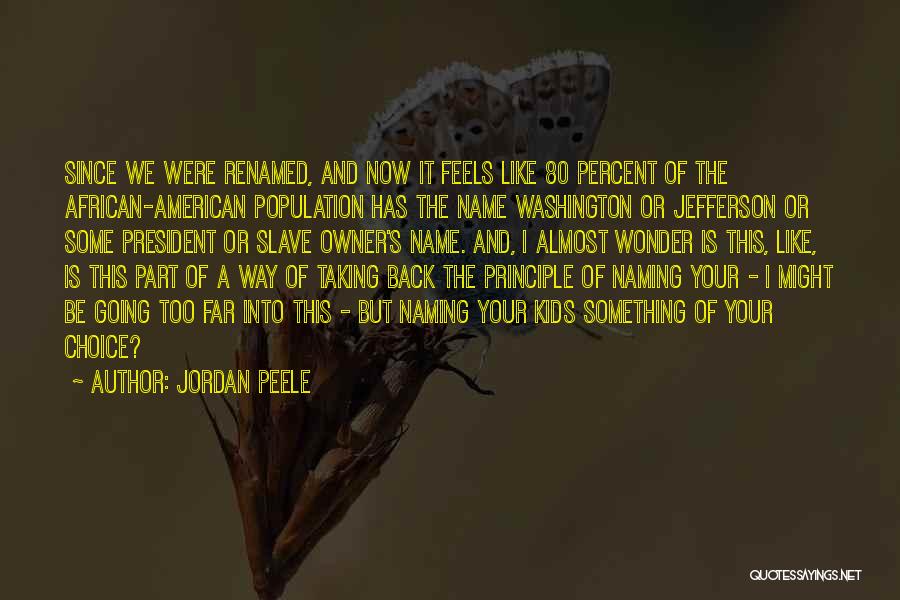 SINCE WE WERE RENAMED, AND NOW IT FEELS LIKE 80 PERCENT OF THE AFRICAN-AMERICAN POPULATION HAS THE NAME WASHINGTON OR JEFFERSON OR SOME PRESIDENT OR SLAVE OWNER'S NAME. AND, I ALMOST WONDER IS THIS, LIKE, IS THIS PART OF A WAY OF TAKING BACK THE PRINCIPLE OF NAMING YOUR - I MIGHT BE GOING TOO FAR INTO THIS - BUT NAMING YOUR KIDS SOMETHING OF YOUR CHOICE?

- AUTHOR: JORDAN PEELE

QUOTESSAYINGS.NET